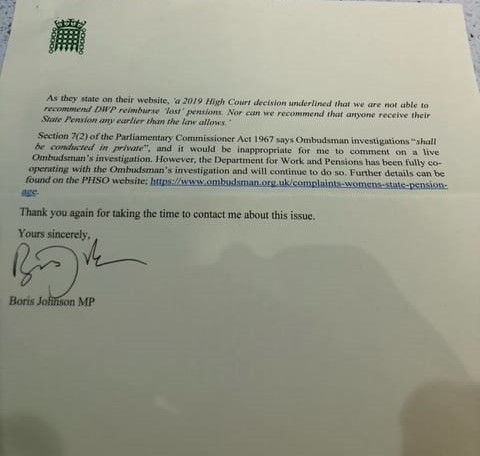 As they state on their website, 'a 2019 High Court decision underlined that we are not able to recommend DWP reimburse 'lost' pensions. Nor can we recommend that anyone receive their State Pension any earlier than the law allows.'

Section 7(2) of the Parliamentary Commissioner Act 1967 says Ombudsman investigations "shall be conducted in private", and it would be inappropriate for me to comment on a live Ombudsman's investigation. However, the Department for Work and Pensions has been fully co-operating with the Ombudsman's investigation and will continue to do so. Further details can be found on the PHSO website: https://www.ombudsman.org.uk/complaints-womens-state-pension-age.

Thank you again for taking the time to contact me about this issue.

Yours sincerely,

Boris Johnson MP